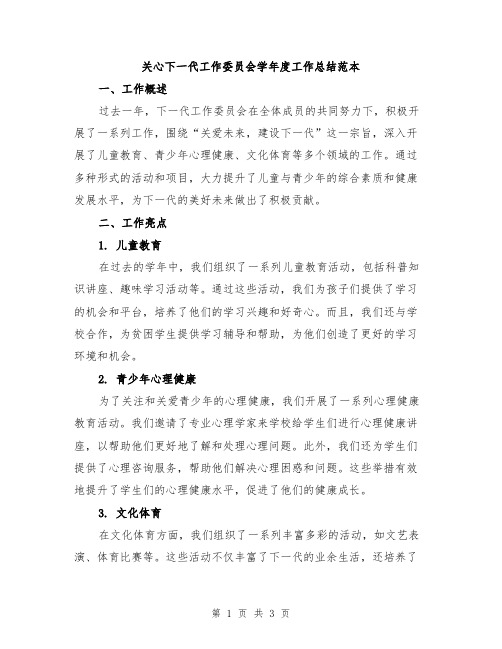 关心下一代工作委员会学年度工作总结范本

一、工作概述

过去一年，下一代工作委员会在全体成员的共同努力下，积极开展了一系列工作，围绕“关爱未来，建设下一代”这一宗旨，深入开展了儿童教育、青少年心理健康、文化体育等多个领域的工作。通过多种形式的活动和项目，大力提升了儿童与青少年的综合素质和健康发展水平，为下一代的美好未来做出了积极贡献。

二、工作亮点

1. 儿童教育

在过去的学年中，我们组织了一系列儿童教育活动，包括科普知识讲座、趣味学习活动等。通过这些活动，我们为孩子们提供了学习的机会和平台，培养了他们的学习兴趣和好奇心。而且，我们还与学校合作，为贫困学生提供学习辅导和帮助，为他们创造了更好的学习环境和机会。

2. 青少年心理健康

为了关注和关爱青少年的心理健康，我们开展了一系列心理健康教育活动。我们邀请了专业心理学家来学校给学生们进行心理健康讲座，以帮助他们更好地了解和处理心理问题。此外，我们还为学生们提供了心理咨询服务，帮助他们解决心理困惑和问题。这些举措有效地提升了学生们的心理健康水平，促进了他们的健康成长。

3. 文化体育

在文化体育方面，我们组织了一系列丰富多彩的活动，如文艺表演、体育比赛等。这些活动不仅丰富了下一代的业余生活，还培养了

第 1 页 共 3 页